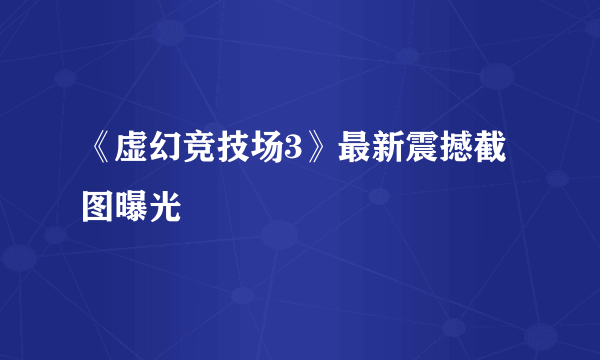 《虚幻竞技场3》最新震撼截图曝光